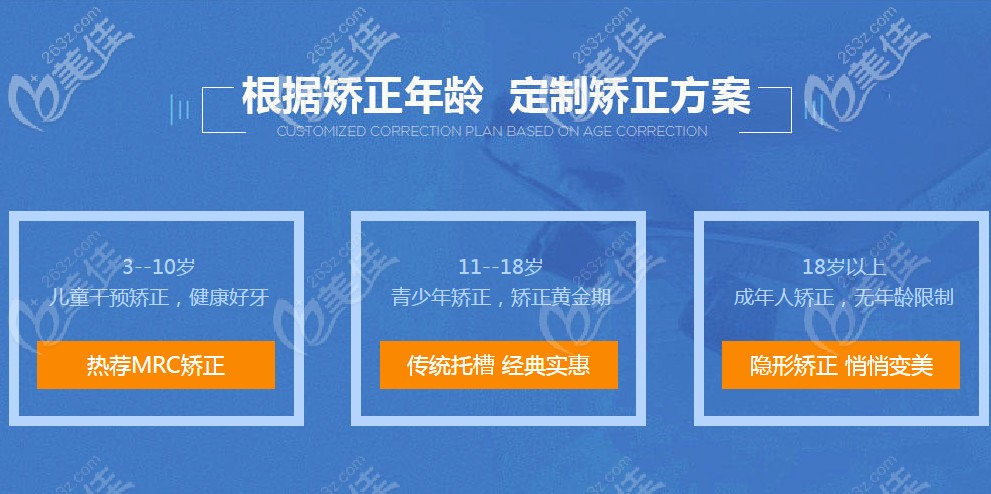 根据矫正年龄 定制矫正方案
CUSTOMIZED CORRECTION PLAN BASED ON AGE CORRECTION

3--10岁
儿童干预矫正，健康好牙
热荐MRC矫正

11--18岁
青少年矫正，矫正黄金期
传统托槽 经典实惠

18岁以上
成年人矫正，无年龄限制
隐形矫正 悄悄变美

263z.com 美佳